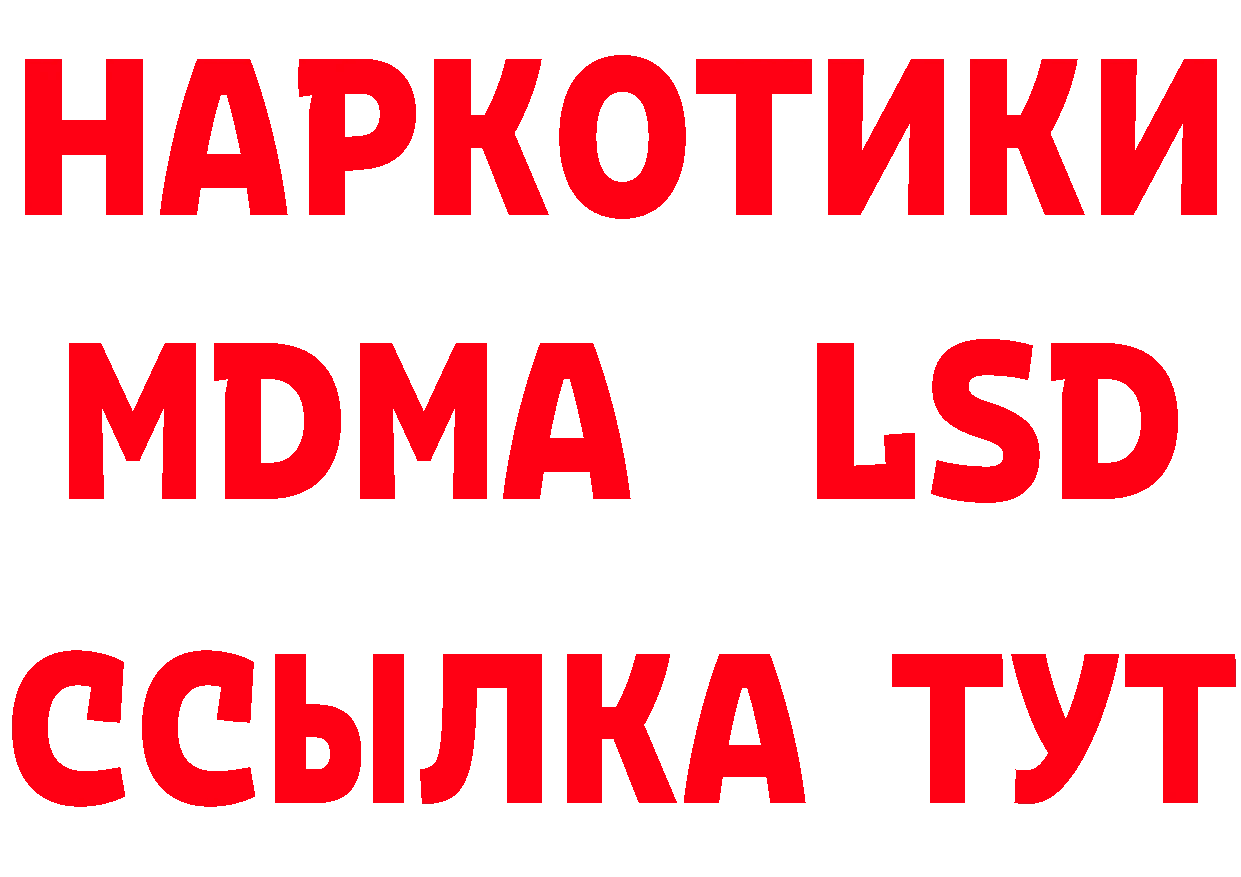 НАРКОТИКИ
MDMA LSD
ССЫЛКА ТУТ